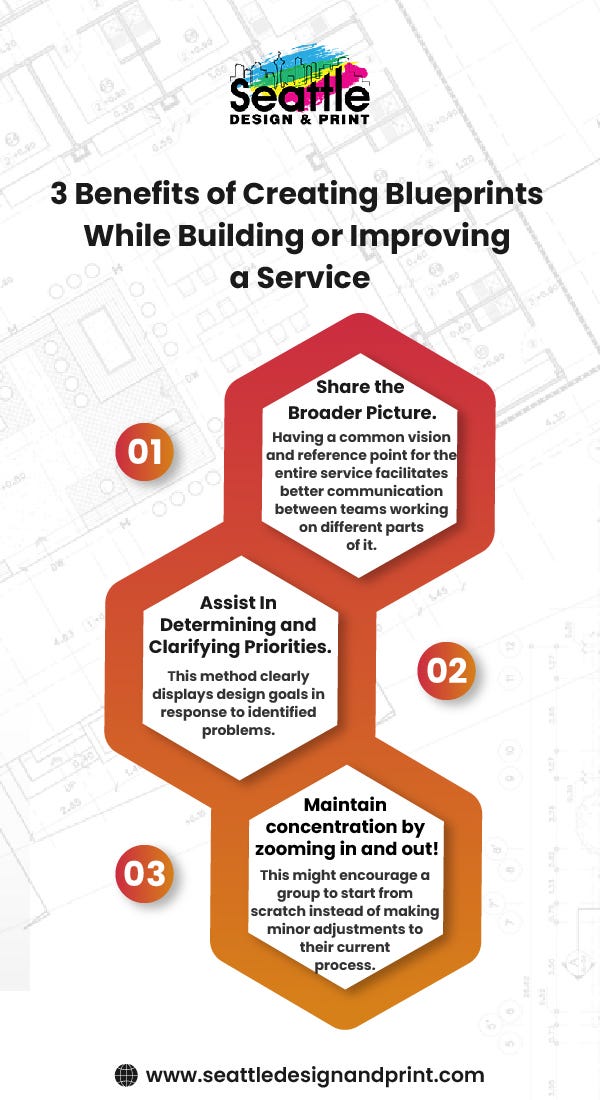 Seattle
DESIGN & PRINT

3 Benefits of Creating Blueprints While Building or Improving a Service

01

Share the Broader Picture.

Having a common vision and reference point for the entire service facilitates better communication between teams working on different parts of it.

Assist In Determining and Clarifying Priorities.

This method clearly displays design goals in response to identified problems.

02

03

Maintain concentration by zooming in and out!

This might encourage a group to start from scratch instead of making minor adjustments to their current process.

www.seattledesignandprint.com